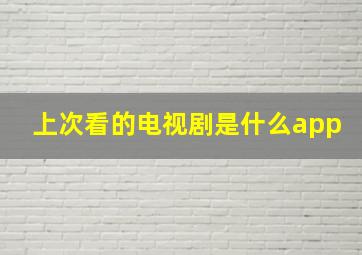 上次看的电视剧是什么app